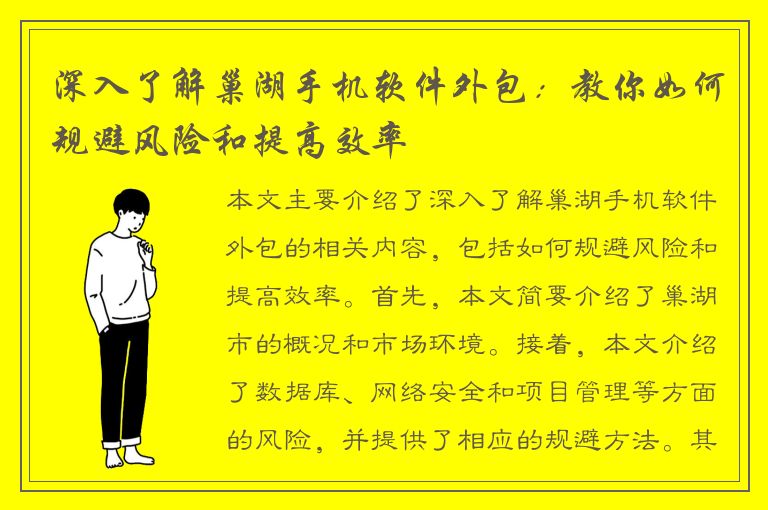 深入了解巢湖手机软件外包：教你如何规避风险和提高效率

本文主要介绍了深入了解巢湖手机软件外包的相关内容，包括如何规避风险和提高效率。首先，本文简要介绍了巢湖市的概况和市场环境。接着，本文介绍了数据库、网络安全和项目管理等方面的风险，并提供了相应的规避方法。其